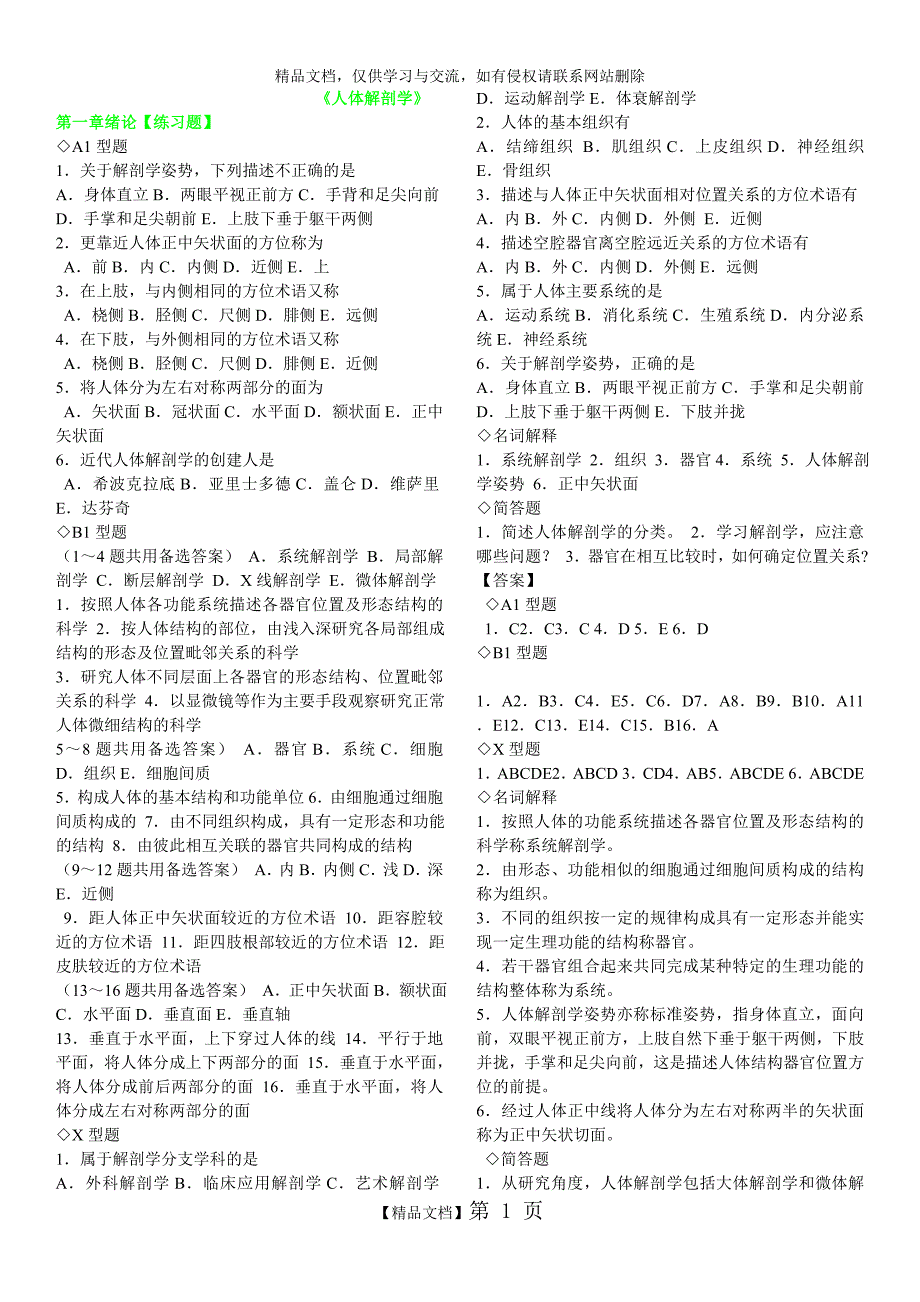 精品文档，仅供学习与交流，如有侵权请联系网站删除

《人体解剖学》

第一章绪论【练习题】
◇A1 型题
1．关于解剖学姿势，下列描述不正确的是
A．身体直立 B．两眼平视正前方 C．手背和足尖向前 D．手掌和足尖朝前 E．上肢下垂于躯干两侧
2．更靠近人体正中矢状面的方位称为
A．前 B．内 C．内侧 D．近侧 E．上
3．在上肢，与内侧相同的方位术语又称
A．桡侧 B．胫侧 C．尺侧 D．腓侧 E．远侧
4．在下肢，与外侧相同的方位术语又称
A．桡侧 B．胫侧 C．尺侧 D．腓侧 E．近侧
5．将人体分为左右对称两部分的面为
A．矢状面 B．冠状面 C．水平面 D．额状面 E．正中矢状面
6．近代人体解剖学的创建人是
A．希波克拉底 B．亚里士多德 C．盖仑 D．维萨里 E．达芬奇
◇B1 型题
（1～4 题共用备选答案） A．系统解剖学 B．局部解剖学 C．断层解剖学 D．X 线解剖学 E．微体解剖学
1．按照人体各功能系统描述各器官位置及形态结构的科学 2．按人体结构的部位，由浅入深研究各局部组成结构的形态及位置毗邻关系的科学
3．研究人体不同层面上各器官的形态结构、位置毗邻关系的科学 4．以显微镜等作为主要手段观察研究正常人体微细结构的科学
5～8 题共用备选答案） A．器官 B．系统 C．细胞 D．组织 E．细胞间质
5．构成人体的基本结构和功能单位 6．由细胞通过细胞间质构成的 7．由不同组织构成，具有一定形态和功能的结构 8．由彼此相互关联的器官共同构成的结构
（9～12 题共用备选答案） A．内 B．内侧 C．浅 D．深 E．近侧
9．距人体正中矢状面较近的方位术语 10．距容腔较近的方位术语 11．距四肢根部较近的方位术语 12．距皮肤较近的方位术语
（13～16 题共用备选答案） A．正中矢状面 B．额状面 C．水平面 D．垂直面 E．垂直轴
13．垂直于水平面，上下穿过人体的线 14．平行于地平面，将人体分成上下两部分的面 15．垂直于水平面，将人体分成前后两部分的面 16．垂直于水平面，将人体分成左右对称两部分的面
◇X 型题
1．属于解剖学分支学科的是
A．外科解剖学 B．临床应用解剖学 C．艺术解剖学 D．运动解剖学 E．体衰解剖学
2．人体的基本组织有
A．结缔组织 B．肌组织 C．上皮组织 D．神经组织 E．骨组织
3．描述与人体正中矢状面相对位置关系的方位术语有
A．内 B．外 C．内侧 D．外侧 E．近侧
4．描述空腔器官离空腔远近关系的方位术语有
A．内 B．外 C．内侧 D．外侧 E．远侧
5．属于人体主要系统的是
A．运动系统 B．消化系统 C．生殖系统 D．内分泌系统 E．神经系统
6．关于解剖学姿势，正确的是
A．身体直立 B．两眼平视正前方 C．手掌和足尖朝前 D．上肢下垂于躯干两侧 E．下肢并拢
◇名词解释
1．系统解剖学 2．组织 3．器官 4．系统 5．人体解剖学姿势 6．正中矢状面
◇简答题
1．简述人体解剖学的分类。 2．学习解剖学，应注意哪些问题？ 3．器官在相互比较时，如何确定位置关系？
【答案】
◇A1 型题
1．C2．C3．C 4．D 5．E 6．D
◇B1 型题

1．A2．B3．C4．E5．C6．D7．A8．B9．B10．A11．E12．C13．E14．C15．B16．A
◇X 型题
1．ABCDE2．ABCD 3．CD4．AB5．ABCDE 6．ABCDE
◇名词解释
1．按照人体的功能系统描述各器官位置及形态结构的科学称系统解剖学。
2．由形态、功能相似的细胞通过细胞间质构成的结构称为组织。
3．不同的组织按一定的规律构成具有一定形态并能实现一定生理功能的结构称器官。
4．若干器官组合起来共同完成某种特定的生理功能的结构整体称为系统。
5．人体解剖学姿势亦称标准姿势，指身体直立，面向前，双眼平视正前方，上肢自然下垂于躯干两侧，下肢并拢，手掌和足尖向前，这是描述人体结构器官位置方位的前提。
6．经过人体正中线将人体分为左右对称两半的矢状面称为正中矢状切面。
◇简答题
1．从研究角度，人体解剖学包括大体解剖学和微体解

【精品文档】第 1 页